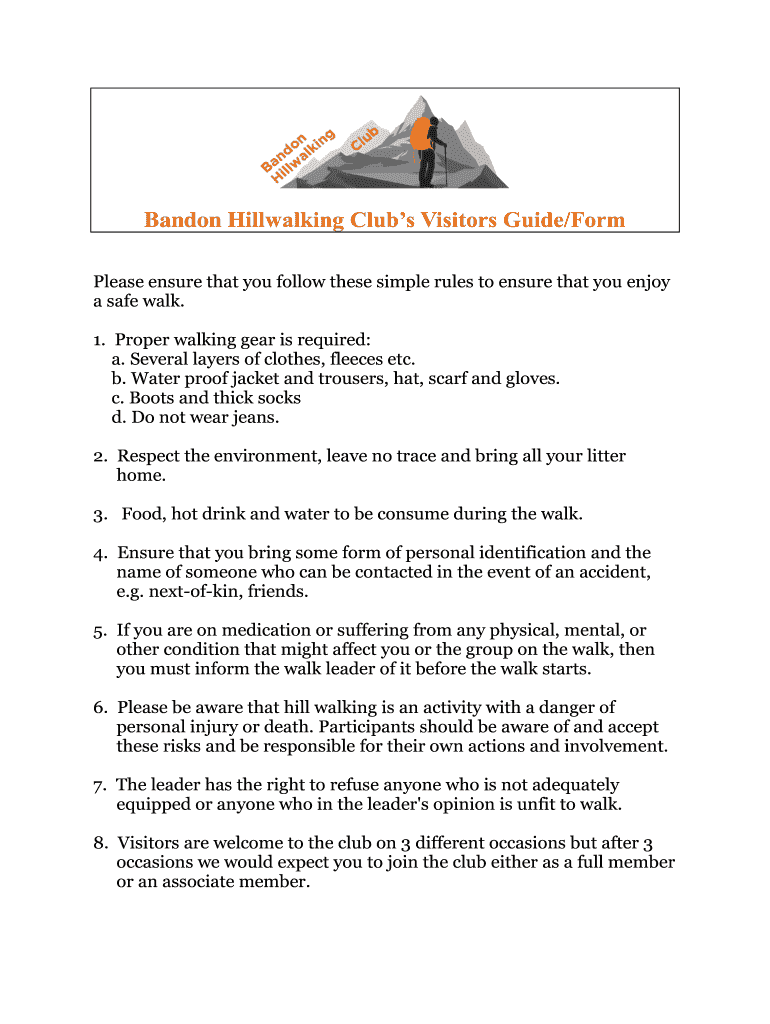 Bandon Hillwalking Club

Bandon Hillwalking Club's Visitors Guide/Form

Please ensure that you follow these simple rules to ensure that you enjoy a safe walk.

1. Proper walking gear is required:
a. Several layers of clothes, fleeces etc.
b. Water proof jacket and trousers, hat, scarf and gloves.
c. Boots and thick socks
d. Do not wear jeans.

2. Respect the environment, leave no trace and bring all your litter home.

3. Food, hot drink and water to be consume during the walk.

4. Ensure that you bring some form of personal identification and the name of someone who can be contacted in the event of an accident, e.g. next-of-kin, friends.

5. If you are on medication or suffering from any physical, mental, or other condition that might affect you or the group on the walk, then you must inform the walk leader of it before the walk starts.

6. Please be aware that hill walking is an activity with a danger of personal injury or death. Participants should be aware of and accept these risks and be responsible for their own actions and involvement.

7. The leader has the right to refuse anyone who is not adequately equipped or anyone who in the leader's opinion is unfit to walk.

8. Visitors are welcome to the club on 3 different occasions but after 3 occasions we would expect you to join the club either as a full member or an associate member.